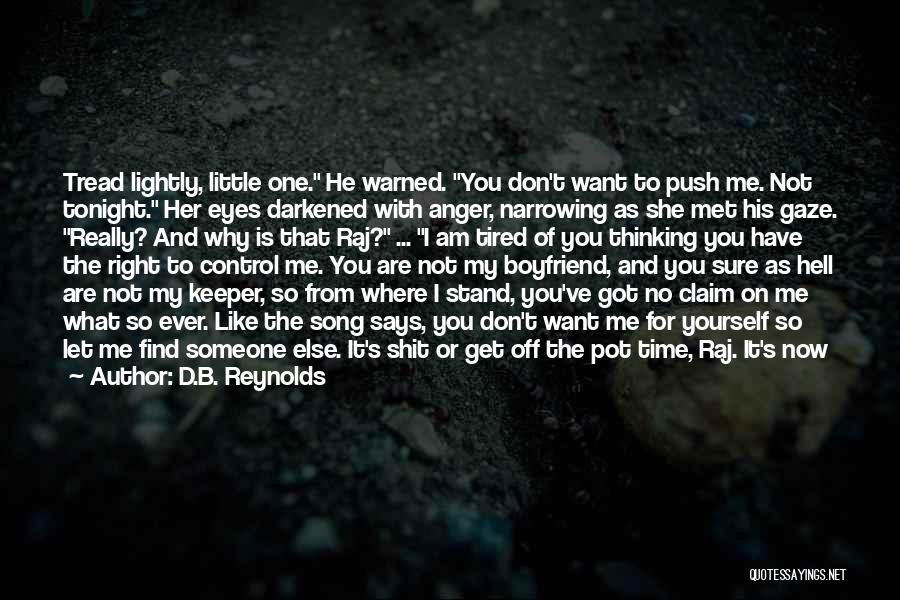 Tread lightly, little one." He warned. "You don't want to push me. Not tonight." Her eyes darkened with anger, narrowing as she met his gaze. "Really? And why is that Raj?" ... "I am tired of you thinking you have the right to control me. You are not my boyfriend, and you sure as hell are not my keeper, so from where I stand, you've got no claim on me what so ever. Like the song says, you don't want me for yourself so let me find someone else. It's shit or get off the pot time, Raj. It's now

— Author: D.B. Reynolds

QUOTESSAYINGS.NET